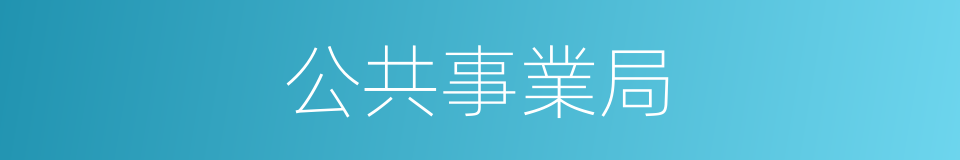 公共事業局